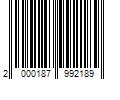 2 000187 992189